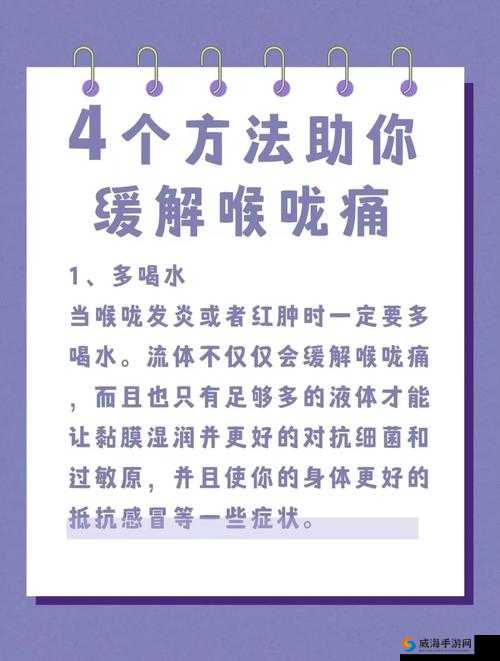 4个方法助你缓解喉咙痛

1、多喝水
当喉咙发炎或者红肿时一定要多喝水。流体不仅仅会缓解喉咙痛，而且也只有足够多的液体才能让黏膜湿润并更好的对抗细菌和过敏原，并且使你的身体更好的抵抗感冒等一些症状。

威海手游网